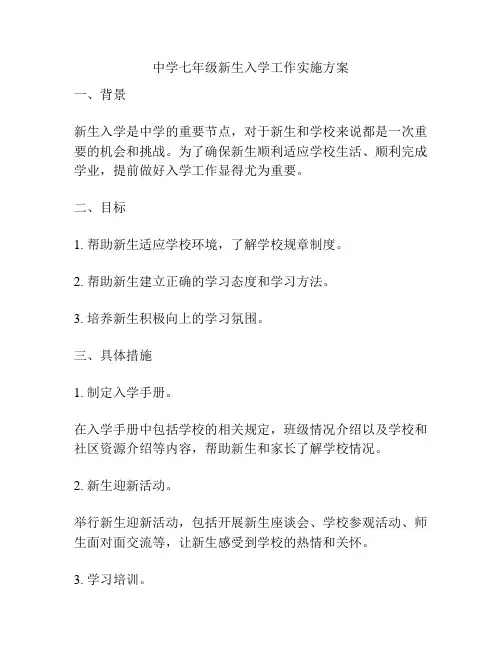 中学七年级新生入学工作实施方案

一、背景

新生入学是中学的重要节点，对于新生和学校来说都是一次重要的机会和挑战。为了确保新生顺利适应学校生活、顺利完成学业，提前做好入学工作显得尤为重要。

二、目标

1. 帮助新生适应学校环境，了解学校规章制度。

2. 帮助新生建立正确的学习态度和学习方法。

3. 培养新生积极向上的学习氛围。

三、具体措施

1. 制定入学手册。

在入学手册中包括学校的相关规定，班级情况介绍以及学校和社区资源介绍等内容，帮助新生和家长了解学校情况。

2. 新生迎新活动。

举行新生迎新活动，包括开展新生座谈会、学校参观活动、师生面对面交流等，让新生感受到学校的热情和关怀。

3. 学习培训。